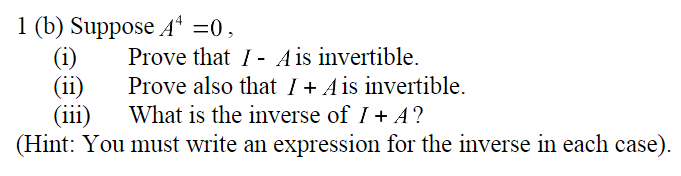 1 (b) Suppose $A^4 = 0$,
(i) Prove that $I - A$ is invertible.
(ii) Prove also that $I + A$ is invertible.
(iii) What is the inverse of $I + A$?
(Hint: You must write an expression for the inverse in each case).